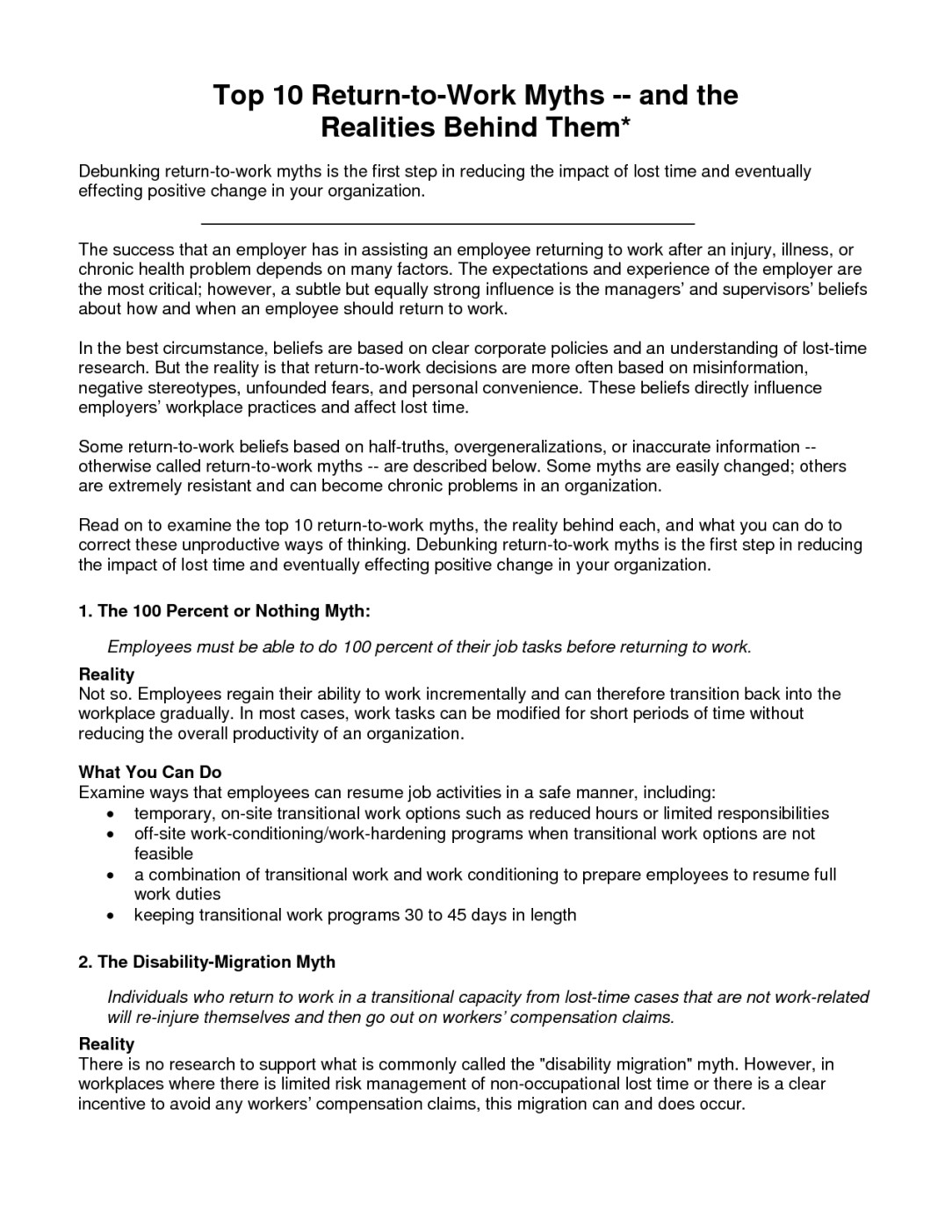 Top 10 Return-to-Work Myths -- and the Realities Behind Them*

Debunking return-to-work myths is the first step in reducing the impact of lost time and eventually effecting positive change in your organization.

The success that an employer has in assisting an employee returning to work after an injury, illness, or chronic health problem depends on many factors. The expectations and experience of the employer are the most critical; however, a subtle but equally strong influence is the managers' and supervisors' beliefs about how and when an employee should return to work.

In the best circumstance, beliefs are based on clear corporate policies and an understanding of lost-time research. But the reality is that return-to-work decisions are more often based on misinformation, negative stereotypes, unfounded fears, and personal convenience. These beliefs directly influence employers' workplace practices and affect lost time.

Some return-to-work beliefs based on half-truths, overgeneralizations, or inaccurate information -- otherwise called return-to-work myths -- are described below. Some myths are easily changed; others are extremely resistant and can become chronic problems in an organization.

Read on to examine the top 10 return-to-work myths, the reality behind each, and what you can do to correct these unproductive ways of thinking. Debunking return-to-work myths is the first step in reducing the impact of lost time and eventually effecting positive change in your organization.

1. The 100 Percent or Nothing Myth:

Employees must be able to do 100 percent of their job tasks before returning to work.

Reality
Not so. Employees regain their ability to work incrementally and can therefore transition back into the workplace gradually. In most cases, work tasks can be modified for short periods of time without reducing the overall productivity of an organization.

What You Can Do
Examine ways that employees can resume job activities in a safe manner, including:
• temporary, on-site transitional work options such as reduced hours or limited responsibilities
• off-site work-conditioning/work-hardening programs when transitional work options are not feasible
• a combination of transitional work and work conditioning to prepare employees to resume full work duties
• keeping transitional work programs 30 to 45 days in length

2. The Disability-Migration Myth

Individuals who return to work in a transitional capacity from lost-time cases that are not work-related will re-injure themselves and then go out on workers' compensation claims.

Reality
There is no research to support what is commonly called the "disability migration" myth. However, in workplaces where there is limited risk management of non-occupational lost time or there is a clear incentive to avoid any workers' compensation claims, this migration can and does occur.